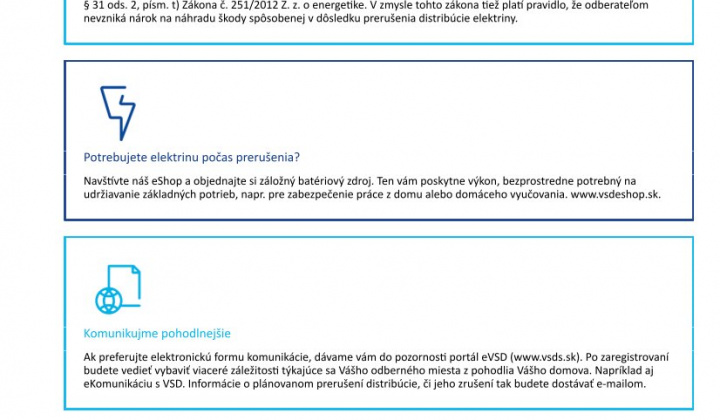 § 31 ods. 2, písm. t) Zákona č. 251/2012 Z. z. o energetike. V zmysle tohto zákona tiež platí pravidlo, že odberateľom nevzniká nárok na náhradu škody spôsobenej v dôsledku prerušenia distribúcie elektriny.

Potrebujete elektrinu počas prerušenia?

Navštívte náš eShop a objednajte si záložný batériový zdroj. Ten vám poskytne výkon, bezprostredne potrebný na udržiavanie základných potrieb, napr. pre zabezpečenie práce z domu alebo domáceho vyučovania. www.vsdeshop.sk.

Komunikujme pohodlnejšie

Ak preferujte elektronickú formu komunikácie, dávame vám do pozornosti portál eVSD (www.vsds.sk). Po zaregistrovaní budete vedieť vybaviť viaceré záležitosti týkajúce sa Vášho odberného miesta z pohodlia Vášho domova. Napríklad aj eKomunikáciu s VSD. Informácie o plánovanom prerušení distribúcie, či jeho zrušení tak budete dostávať e-mailom.